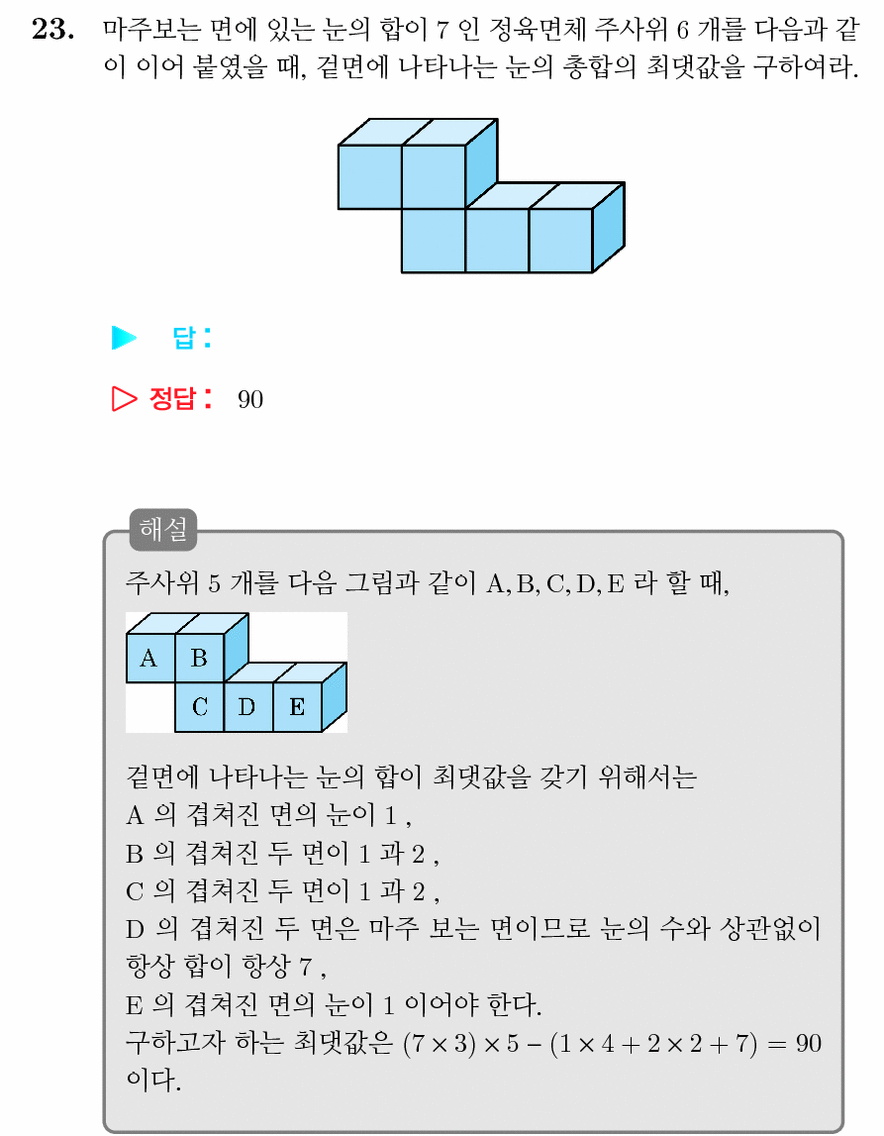 23. 마주보는 면에 있는 눈의 합이 7 인 정육면체 주사위 6 개를 다음과 같이 이어 붙였을 때, 겉면에 나타나는 눈의 총합의 최댓값을 구하여라.

▶ 답 :

▷ 정답 : 90

해설

주사위 5 개를 다음 그림과 같이 A, B, C, D, E 라 할 때,

A B
C D E

겉면에 나타나는 눈의 합이 최댓값을 갖기 위해서는
A 의 겹쳐진 면의 눈이 1 ,
B 의 겹쳐진 두 면이 1 과 2 ,
C 의 겹쳐진 두 면이 1 과 2 ,
D 의 겹쳐진 두 면은 마주 보는 면이므로 눈의 수와 상관없이 항상 합이 항상 7 ,
E 의 겹쳐진 면의 눈이 1 이어야 한다.
구하고자 하는 최댓값은 $(7 \times 3) \times 5 - (1 \times 4 + 2 \times 2 + 7) = 90$ 이다.